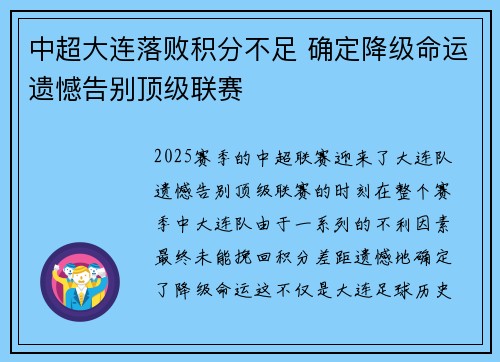 中超大连落败积分不足 确定降级命运遗憾告别顶级联赛

2025赛季的中超联赛迎来了大连队遗憾告别顶级联赛的时刻在整个赛季中大连队由于一系列的不利因素最终未能挽回积分差距遗憾地确定了降级命运这不仅是大连足球历史